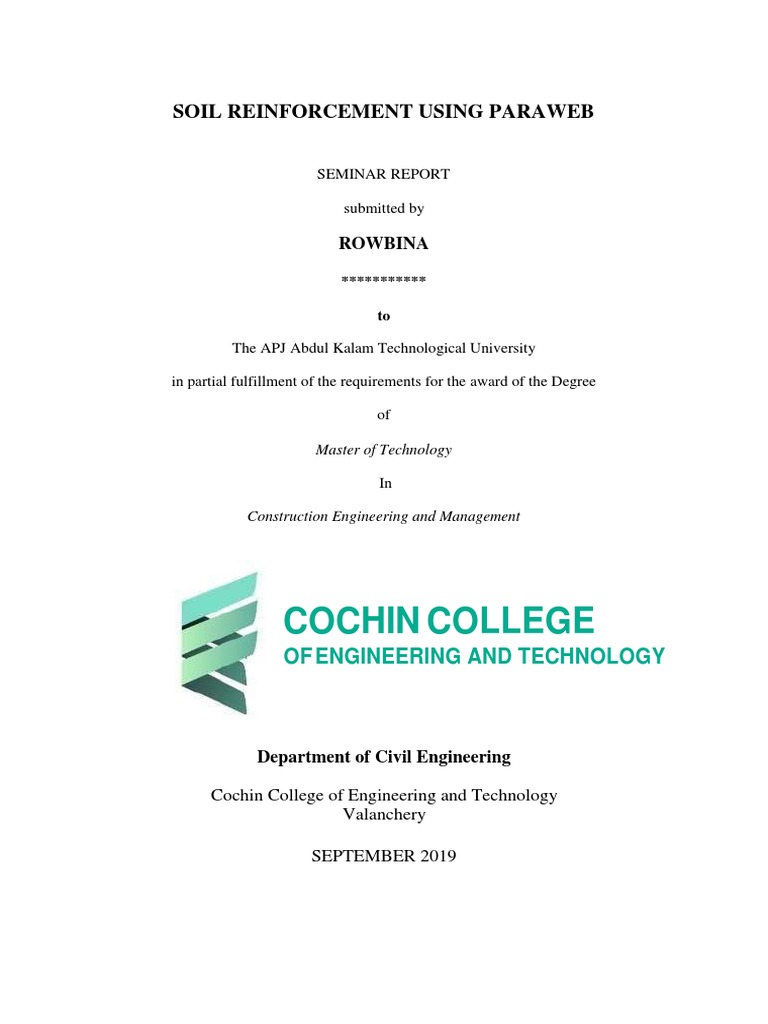 SOIL REINFORCEMENT USING PARAWEB

SEMINAR REPORT

submitted by

ROWBINA

***********

to

The APJ Abdul Kalam Technological University

in partial fulfillment of the requirements for the award of the Degree

of

Master of Technology

In

Construction Engineering and Management

COCHIN COLLEGE
OF ENGINEERING AND TECHNOLOGY

Department of Civil Engineering

Cochin College of Engineering and Technology
Valanchery

SEPTEMBER 2019